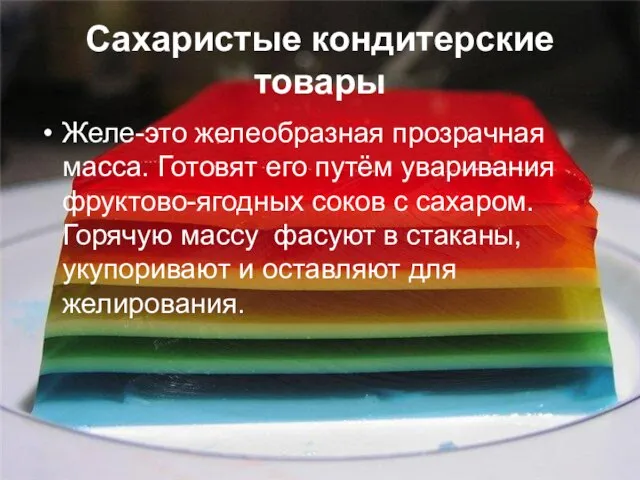 Сахаристые кондитерские товары

• Желе-это желеобразная прозрачная масса. Готовят его путём уваривания фруктово-ягодных соков с сахаром. Горячую массу  фасуют в стаканы, укупоривают и оставляют для желирования.